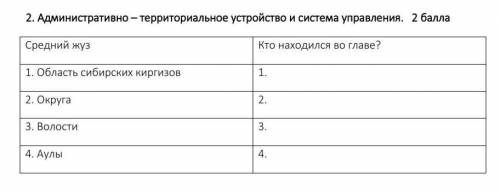 2. Административно – территориальное устройство и система управления. 2 балла

| Средний жуз | Кто находился во главе? |
|---|---|
| 1. Область сибирских киргизов | 1. |
| 2. Округа | 2. |
| 3. Волости | 3. |
| 4. Аулы | 4. |